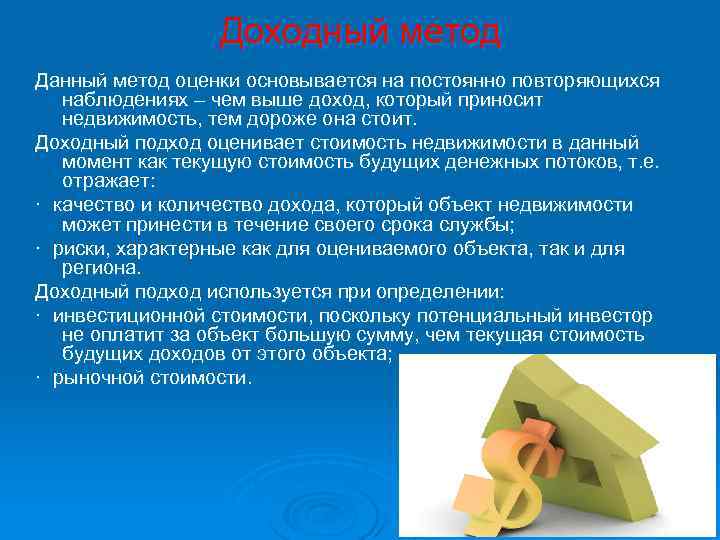 Доходный метод

Данный метод оценки основывается на постоянно повторяющихся наблюдениях – чем выше доход, который приносит недвижимость, тем дороже она стоит.

Доходный подход оценивает стоимость недвижимости в данный момент как текущую стоимость будущих денежных потоков, т.е. отражает:

· качество и количество дохода, который объект недвижимости может принести в течение своего срока службы;

· риски, характерные как для оцениваемого объекта, так и для региона.

Доходный подход используется при определении:

· инвестиционной стоимости, поскольку потенциальный инвестор не оплатит за объект большую сумму, чем текущая стоимость будущих доходов от этого объекта;

· рыночной стоимости.